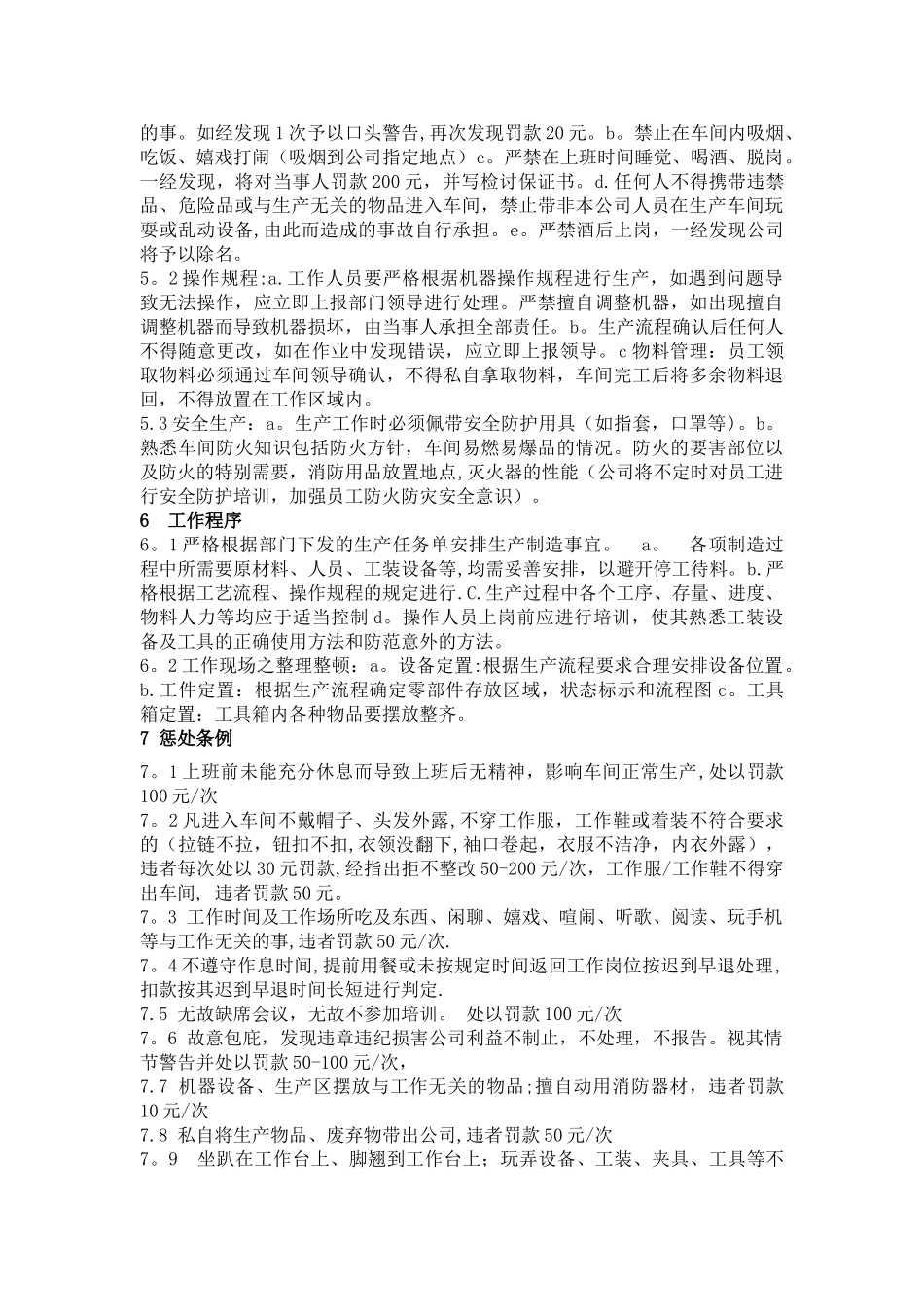 的事。如经发现1次予以口头警告,再次发现罚款20元。b。禁止在车间内吸烟、吃饭、嬉戏打闹（吸烟到公司指定地点）c。严禁在上班时间睡觉、喝酒、脱岗。一经发现，将对当事人罚款200元，并写检讨保证书。d.任何人不得携带违禁品、危险品或与生产无关的物品进入车间，禁止带非本公司人员在生产车间玩耍或乱动设备,由此而造成的事故自行承担。e。严禁酒后上岗，一经发现公司将予以除名。
5。2操作规程:a.工作人员要严格根据机器操作规程进行生产，如遇到问题导致无法操作，应立即上报部门领导进行处理。严禁擅自调整机器，如出现擅自调整机器而导致机器损坏，由当事人承担全部责任。b。生产流程确认后任何人不得随意更改，如在作业中发现错误，应立即上报领导。c物料管理：员工领取物料必须通过车间领导确认，不得私自拿取物料，车间完工后将多余物料退回，不得放置在工作区域内。
5.3安全生产：a。生产工作时必须佩带安全防护用具（如指套，口罩等）。b。熟悉车间防火知识包括防火方针，车间易燃易爆品的情况。防火的要害部位以及防火的特别需要，消防用品放置地点,灭火器的性能（公司将不定时对员工进行安全防护培训，加强员工防火防灾安全意识）。
6　工作程序
6。1严格根据部门下发的生产任务单安排生产制造事宜。　a。　各项制造过程中所需要原材料、人员、工装设备等,均需妥善安排，以避开停工待料。b.严格根据工艺流程、操作规程的规定进行.C.生产过程中各个工序、存量、进度、物料人力等均应于适当控制d。操作人员上岗前应进行培训，使其熟悉工装设备及工具的正确使用方法和防范意外的方法。
6。2工作现场之整理整顿：a。设备定置:根据生产流程要求合理安排设备位置。b.工件定置：根据生产流程确定零部件存放区域，状态标示和流程图c。工具箱定置：工具箱内各种物品要摆放整齐。
7 惩处条例
7。1上班前未能充分休息而导致上班后无精神，影响车间正常生产,处以罚款100元/次
7。2凡进入车间不戴帽子、头发外露,不穿工作服，工作鞋或着装不符合要求的（拉链不拉，钮扣不扣,衣领没翻下,袖口卷起，衣服不洁净，内衣外露），违者每次处以30元罚款,经指出拒不整改50-200元/次，工作服/工作鞋不得穿出车间, 违者罚款50元。
7。3 工作时间及工作场所吃及东西、闲聊、嬉戏、喧闹、听歌、阅读、玩手机等与工作无关的事,违者罚款50元/次.
7。4不遵守作息时间,提前用餐或未按规定时间返回工作岗位按迟到早退处理，扣款按其迟到早退时间长短进行判定.
7.5 无故缺席会议，无故不参加培训。 处以罚款100元/次
7。6 故意包庇，发现违章违纪损害公司利益不制止，不处理，不报告。视其情节警告并处以罚款50-100元/次,
7.7 机器设备、生产区摆放与工作无关的物品;擅自动用消防器材，违者罚款10元/次
7.8 私自将生产物品、废弃物带出公司,违者罚款50元/次
7。9　坐趴在工作台上、脚翘到工作台上；玩弄设备、工装、夹具、工具等不